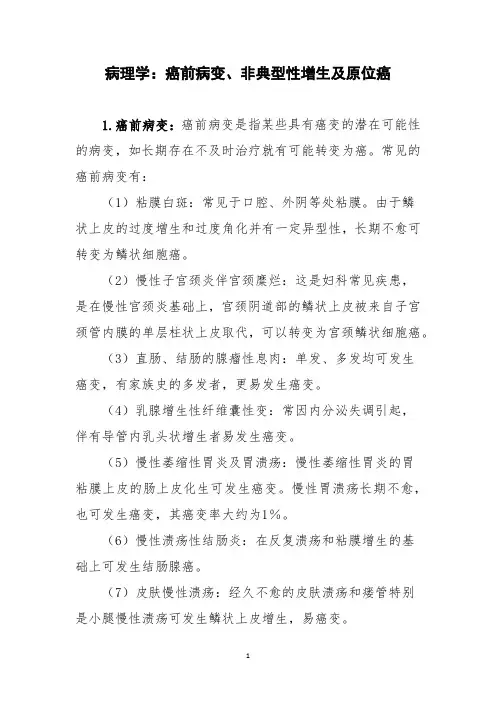 病理学：癌前病变、非典型性增生及原位癌

1.癌前病变：癌前病变是指某些具有癌变的潜在可能性的病变，如长期存在不及时治疗就有可能转变为癌。常见的癌前病变有：

（1）粘膜白斑：常见于口腔、外阴等处粘膜。由于鳞状上皮的过度增生和过度角化并有一定异型性，长期不愈可转变为鳞状细胞癌。

（2）慢性子宫颈炎伴宫颈糜烂：这是妇科常见疾患，是在慢性宫颈炎基础上，宫颈阴道部的鳞状上皮被来自子宫颈管内膜的单层柱状上皮取代，可以转变为宫颈鳞状细胞癌。

（3）直肠、结肠的腺瘤性息肉：单发、多发均可发生癌变，有家族史的多发者，更易发生癌变。

（4）乳腺增生性纤维囊性变：常因内分泌失调引起，伴有导管内乳头状增生者易发生癌变。

（5）慢性萎缩性胃炎及胃溃疡：慢性萎缩性胃炎的胃粘膜上皮的肠上皮化生可发生癌变。慢性胃溃疡长期不愈，也可发生癌变，其癌变率大约为1%。

（6）慢性溃疡性结肠炎：在反复溃疡和粘膜增生的基础上可发生结肠腺癌。

（7）皮肤慢性溃疡：经久不愈的皮肤溃疡和瘘管特别是小腿慢性溃疡可发生鳞状上皮增生，易癌变。

1